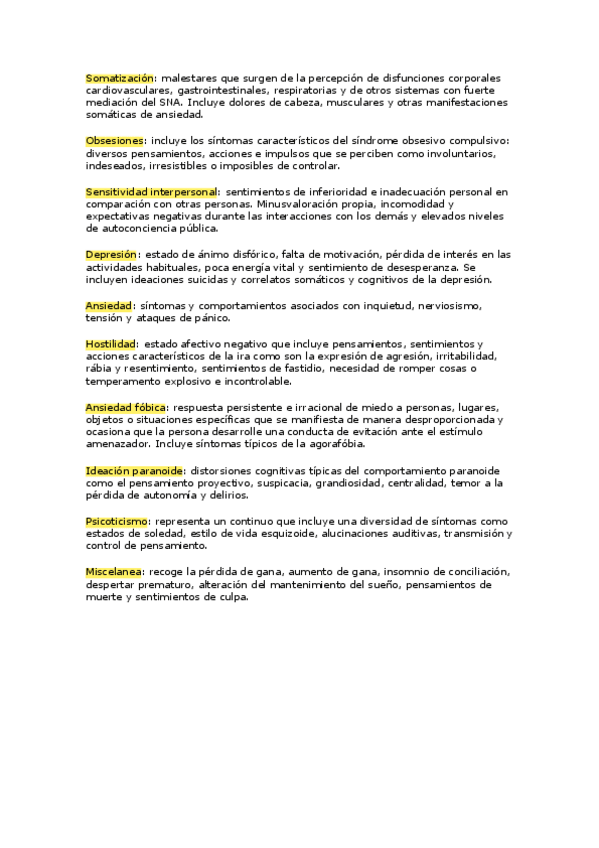 Somatización: malestares que surgen de la percepción de disfunciones corporales cardiovasculares, gastrointestinales, respiratorias y de otros sistemas con fuerte mediación del SNA. Incluye dolores de cabeza, musculares y otras manifestaciones somáticas de ansiedad.

Obsesiones: incluye los síntomas característicos del síndrome obsesivo compulsivo: diversos pensamientos, acciones e impulsos que se perciben como involuntarios, indeseados, irresistibles o imposibles de controlar.

Sensitividad interpersonal: sentimientos de inferioridad e inadecuación personal en comparación con otras personas. Minusvaloración propia, incomodidad y expectativas negativas durante las interacciones con los demás y elevados niveles de autoconciencia pública.

Depresión: estado de ánimo disfórico, falta de motivación, pérdida de interés en las actividades habituales, poca energía vital y sentimiento de desesperanza. Se incluyen ideaciones suicidas y correlatos somáticos y cognitivos de la depresión.

Ansiedad: síntomas y comportamientos asociados con inquietud, nerviosismo, tensión y ataques de pánico.

Hostilidad: estado afectivo negativo que incluye pensamientos, sentimientos y acciones característicos de la ira como son la expresión de agresión, irritabilidad, rábia y resentimiento, sentimientos de fastidio, necesidad de romper cosas o temperamento explosivo e incontrolable.

Ansiedad fóbica: respuesta persistente e irracional de miedo a personas, lugares, objetos o situaciones específicas que se manifiesta de manera desproporcionada y ocasiona que la persona desarrolle una conducta de evitación ante el estímulo amenazador. Incluye síntomas típicos de la agorafóbia.

Ideación paranoide: distorsiones cognitivas típicas del comportamiento paranoide como el pensamiento proyectivo, suspicacia, grandiosidad, centralidad, temor a la pérdida de autonomía y delirios.

Psicoticismo: representa un continuo que incluye una diversidad de síntomas como estados de soledad, estilo de vida esquizoide, alucinaciones auditivas, transmisión y control de pensamiento.

Miscelanea: recoge la pérdida de gana, aumento de gana, insomnio de conciliación, despertar prematuro, alteración del mantenimiento del sueño, pensamientos de muerte y sentimientos de culpa.